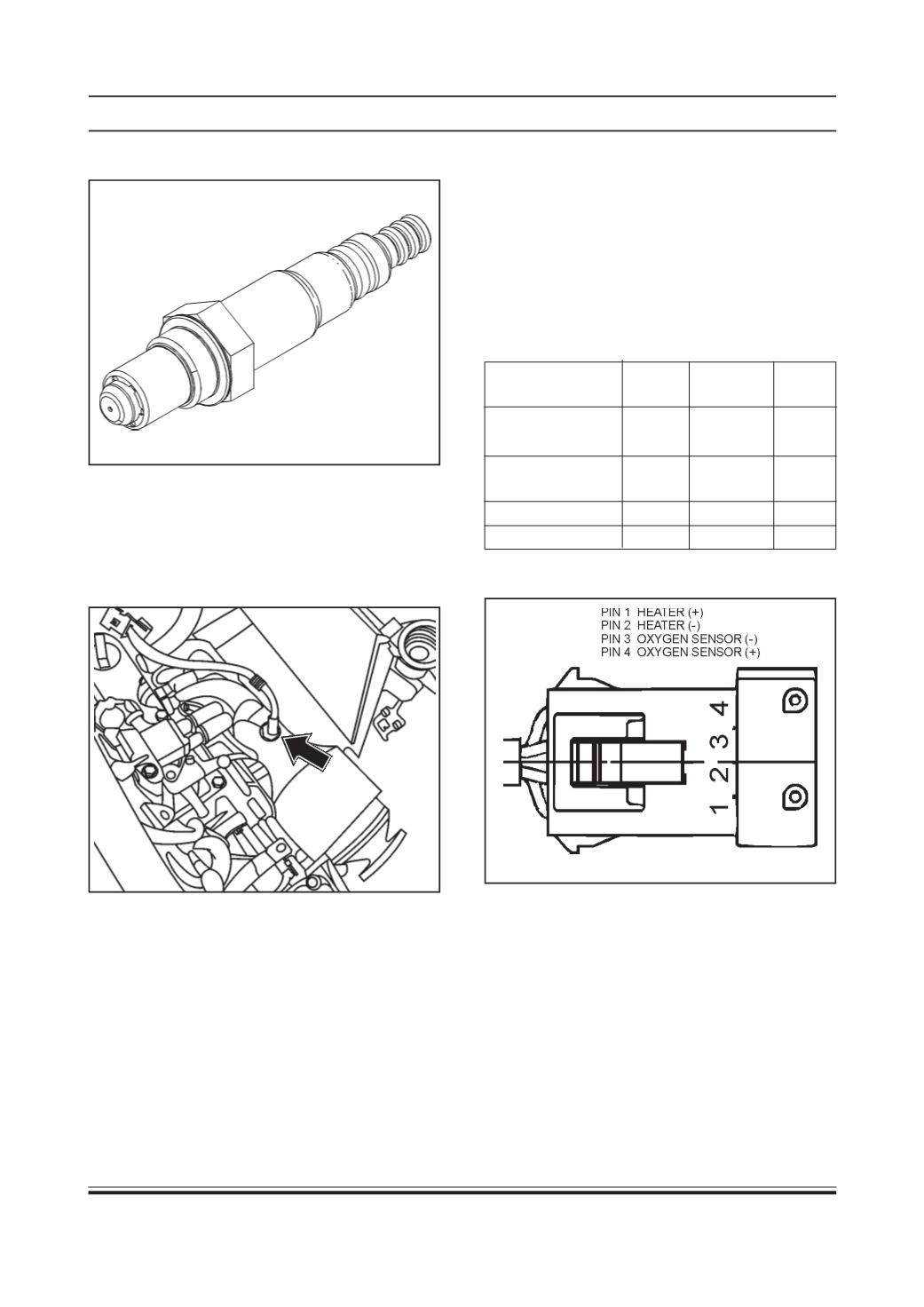 PIN 1 HEATER (+)
PIN 2 HEATER (-)
PIN 3 OXYGEN SENSOR (-)
PIN 4 OXYGEN SENSOR (+)

4 3 2 1